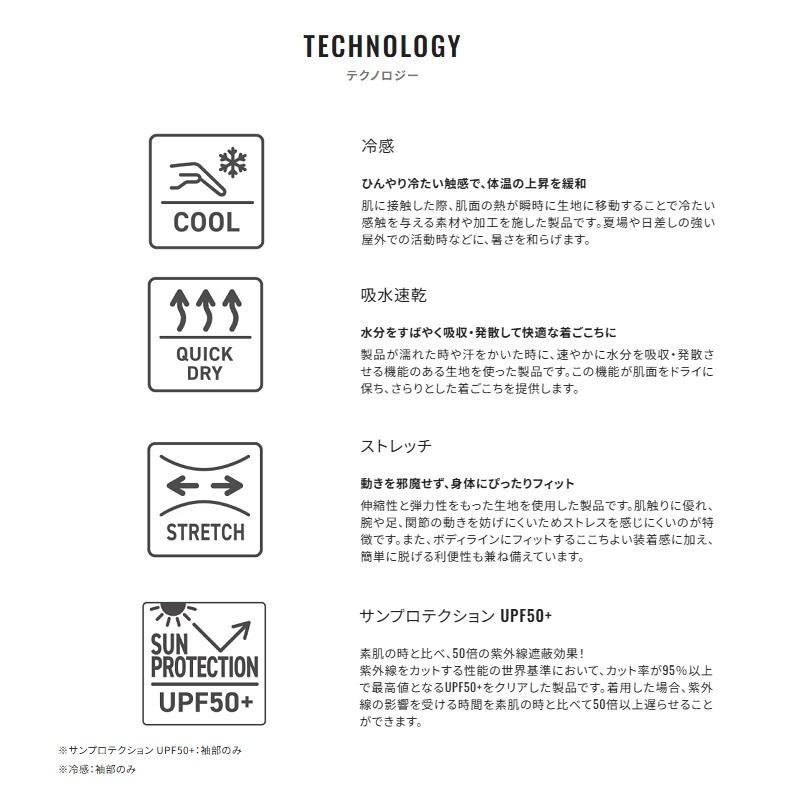 TECHNOLOGY
テクノロジー

COOL

冷感

ひんやり冷たい触感で、体温の上昇を緩和
肌に接触した際、肌面の熱が瞬時に生地に移動することで冷たい感触を与える素材や加工を施した製品です。夏場や日差しの強い屋外での活動時などに、暑さを和らげます。

QUICK DRY

吸水速乾

水分をすばやく吸収・発散して快適な着ごこちに
製品が濡れた時や汗をかいた時に、速やかに水分を吸収・発散させる機能のある生地を使った製品です。この機能が肌面をドライに保ち、さらりとした着ごこちを提供します。

STRETCH

ストレッチ

動きを邪魔せず、身体にぴったりフィット
伸縮性と弾力性をもった生地を使用した製品です。肌触りに優れ、腕や足、関節の動きを妨げにくいためストレスを感じにくいのが特徴です。また、ボディラインにフィットするここちよい装着感に加え、簡単に脱げる利便性も兼ね備えています。

SUN PROTECTION UPF50+

サンプロテクション UPF50+

素肌の時と比べ、50倍の紫外線遮蔽効果！
紫外線をカットする性能の世界基準において、カット率が95%以上で最高値となるUPF50+をクリアした製品です。着用した場合、紫外線の影響を受ける時間を素肌の時と比べて50倍以上遅らせることができます。

※サンプロテクション UPF50+：袖部のみ
※冷感：袖部のみ